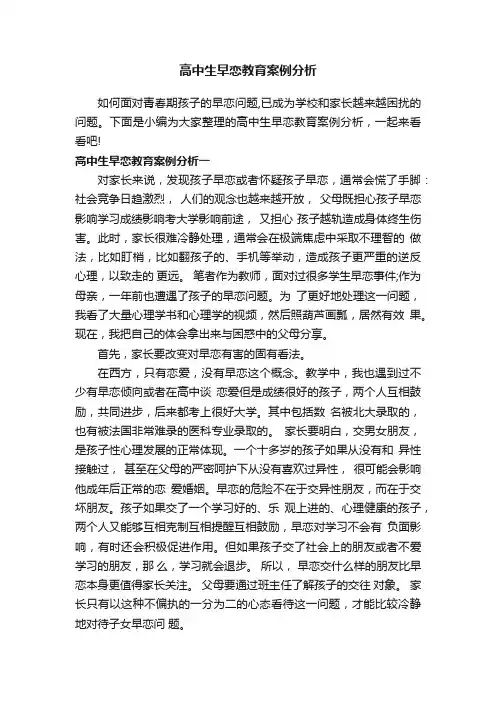 高中生早恋教育案例分析

如何面对青春期孩子的早恋问题,已成为学校和家长越来越困扰的问题。下面是小编为大家整理的高中生早恋教育案例分析，一起来看看吧!

高中生早恋教育案例分析一

对家长来说，发现孩子早恋或者怀疑孩子早恋，通常会慌了手脚：社会竞争日趋激烈， 人们的观念也越来越开放， 父母既担心孩子早恋影响学习成绩影响考大学影响前途， 又担心 孩子越轨造成身体终生伤害。此时，家长很难冷静处理，通常会在极端焦虑中采取不理智的 做法，比如盯梢，比如翻孩子的、手机等举动，造成孩子更严重的逆反心理，以致走的 更远。 笔者作为教师，面对过很多学生早恋事件;作为母亲，一年前也遭遇了孩子的早恋问题。为 了更好地处理这一问题，我看了大量心理学书和心理学的视频，然后照葫芦画瓢，居然有效 果。现在，我把自己的体会拿出来与困惑中的父母分享。

首先，家长要改变对早恋有害的固有看法。

在西方，只有恋爱，没有早恋这个概念。教学中，我也遇到过不少有早恋倾向或者在高中谈 恋爱但是成绩很好的孩子，两个人互相鼓励，共同进步，后来都考上很好大学。其中包括数 名被北大录取的，也有被法国非常难录的医科专业录取的。 家长要明白，交男女朋友，是孩子性心理发展的正常体现。一个十多岁的孩子如果从没有和 异性接触过， 甚至在父母的严密呵护下从没有喜欢过异性， 很可能会影响他成年后正常的恋 爱婚姻。早恋的危险不在于交异性朋友，而在于交坏朋友。孩子如果交了一个学习好的、乐 观上进的、心理健康的孩子，两个人又能够互相克制互相提醒互相鼓励，早恋对学习不会有 负面影响，有时还会积极促进作用。但如果孩子交了社会上的朋友或者不爱学习的朋友，那么，学习就会退步。 所以， 早恋交什么样的朋友比早恋本身更值得家长关注。 父母要通过班主任了解孩子的交往 对象。 家长只有以这种不偏执的一分为二的心态看待这一问题，才能比较冷静地对待子女早恋问 题。